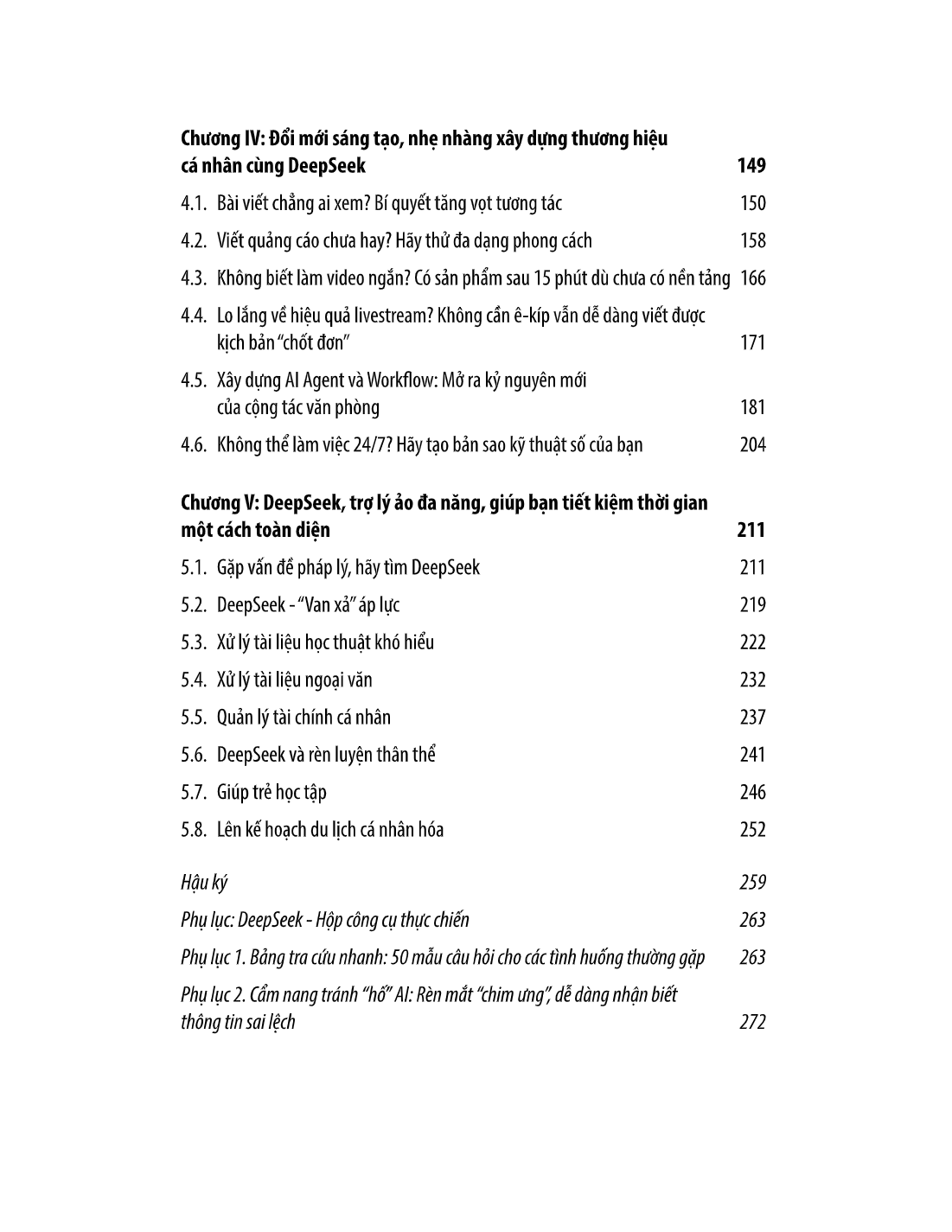 Chương IV: Đổi mới sáng tạo, nhẹ nhàng xây dựng thương hiệu cá nhân cùng DeepSeek 149

4.1. Bài viết chẳng ai xem? Bí quyết tăng vọt tương tác 150

4.2. Viết quảng cáo chưa hay? Hãy thử đa dạng phong cách 158

4.3. Không biết làm video ngắn? Có sản phẩm sau 15 phút dù chưa có nền tảng 166

4.4. Lo lắng về hiệu quả livestream? Không cần ê-kíp vẫn dễ dàng viết được kịch bản "chốt đơn" 171

4.5. Xây dựng AI Agent và Workflow: Mở ra kỷ nguyên mới của cộng tác văn phòng 181

4.6. Không thể làm việc 24/7? Hãy tạo bản sao kỹ thuật số của bạn 204

Chương V: DeepSeek, trợ lý ảo đa năng, giúp bạn tiết kiệm thời gian một cách toàn diện 211

5.1. Gặp vấn đề pháp lý, hãy tìm DeepSeek 211

5.2. DeepSeek - "Van xả" áp lực 219

5.3. Xử lý tài liệu học thuật khó hiểu 222

5.4. Xử lý tài liệu ngoại văn 232

5.5. Quản lý tài chính cá nhân 237

5.6. DeepSeek và rèn luyện thân thể 241

5.7. Giúp trẻ học tập 246

5.8. Lên kế hoạch du lịch cá nhân hóa 252

Hậu ký 259

Phụ lục: DeepSeek - Hộp công cụ thực chiến 263

Phụ lục 1. Bảng tra cứu nhanh: 50 mẫu câu hỏi cho các tình huống thường gặp 263

Phụ lục 2. Cẩm nang tránh "hố" AI: Rèn mắt "chim ưng", dễ dàng nhận biết thông tin sai lệch 272